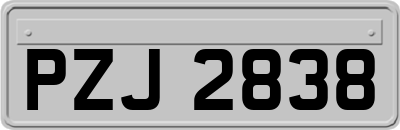 PZJ 2838